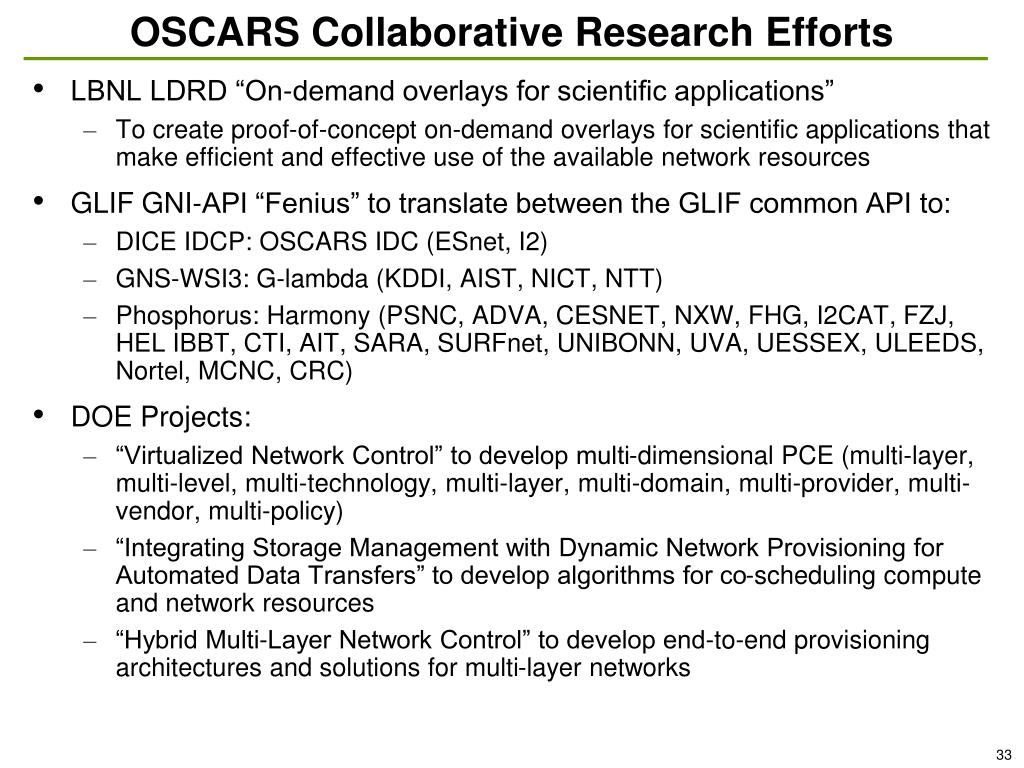 OSCARS Collaborative Research Efforts

• LBNL LDRD “On-demand overlays for scientific applications”
  – To create proof-of-concept on-demand overlays for scientific applications that make efficient and effective use of the available network resources

• GLIF GNI-API “Fenius” to translate between the GLIF common API to:
  – DICE IDCP: OSCARS IDC (ESnet, I2)
  – GNS-WSI3: G-lambda (KDDI, AIST, NICT, NTT)
  – Phosphorus: Harmony (PSNC, ADVA, CESNET, NXW, FHG, I2CAT, FZJ, HEL IBBT, CTI, AIT, SARA, SURFnet, UNIBONN, UVA, UESSEX, ULEEDS, Nortel, MCNC, CRC)

• DOE Projects:
  – “Virtualized Network Control” to develop multi-dimensional PCE (multi-layer, multi-level, multi-technology, multi-layer, multi-domain, multi-provider, multi-vendor, multi-policy)
  – “Integrating Storage Management with Dynamic Network Provisioning for Automated Data Transfers” to develop algorithms for co-scheduling compute and network resources
  – “Hybrid Multi-Layer Network Control” to develop end-to-end provisioning architectures and solutions for multi-layer networks

33